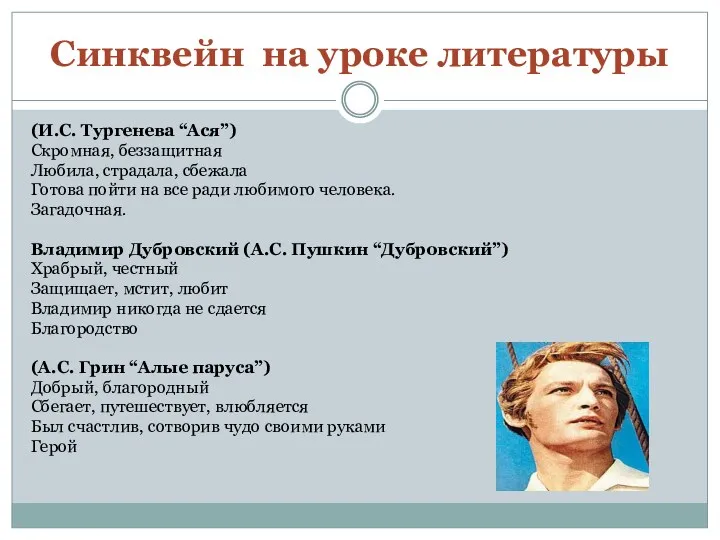 Синквейн на уроке литературы

(И.С. Тургенева “Ася”)
Скромная, беззащитная
Любила, страдала, сбежала
Готова пойти на все ради любимого человека.
Загадочная.

Владимир Дубровский (А.С. Пушкин “Дубровский”)
Храбрый, честный
Защищает, мстит, любит
Владимир никогда не сдается
Благородство

(А.С. Грин “Алые паруса”)
Добрый, благородный
Сбегает, путешествует, влюбляется
Был счастлив, сотворив чудо своими руками
Герой